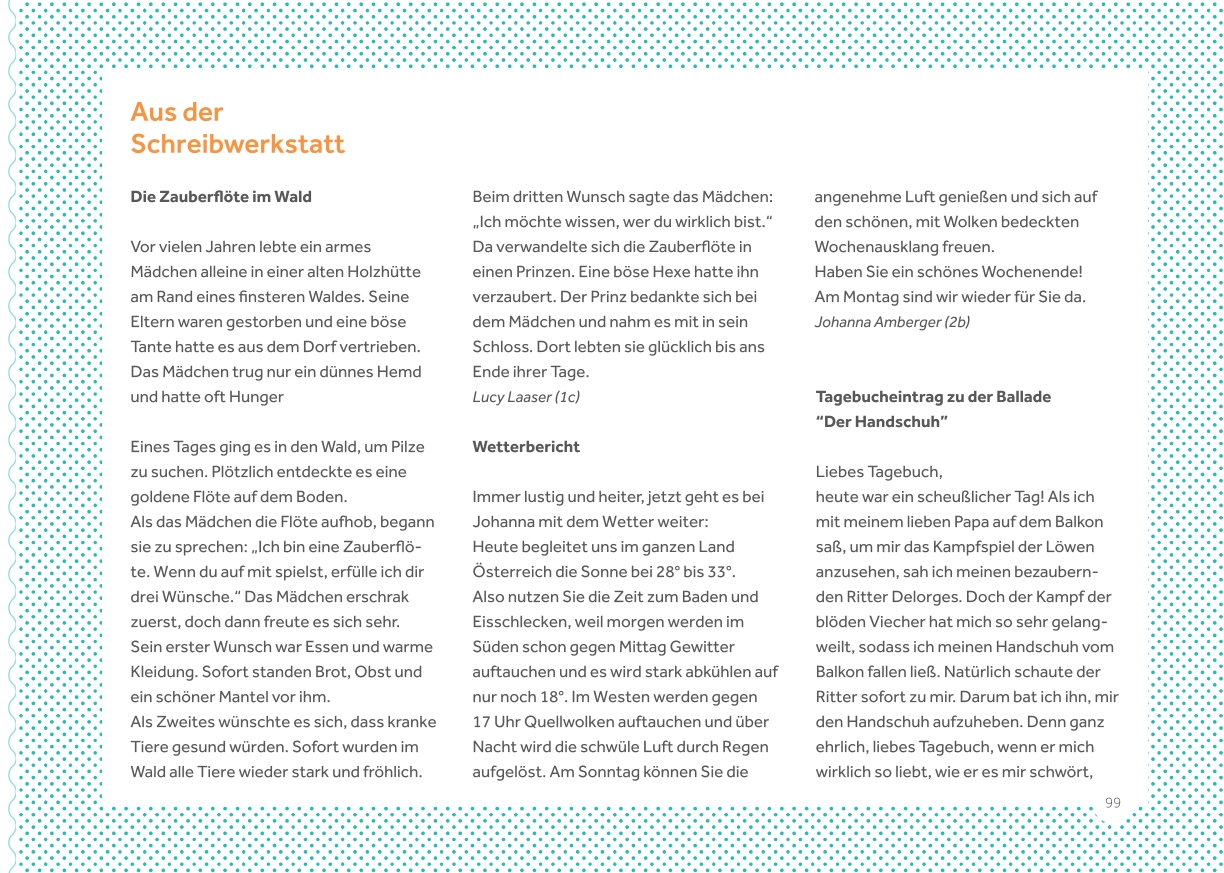 Aus der Schreibwerkstatt

**Die Zauberflöte im Wald**

Vor vielen Jahren lebte ein armes Mädchen alleine in einer alten Holzhütte am Rand eines finsteren Waldes. Seine Eltern waren gestorben und eine böse Tante hatte es aus dem Dorf vertrieben. Das Mädchen trug nur ein dünnes Hemd und hatte oft Hunger

Eines Tages ging es in den Wald, um Pilze zu suchen. Plötzlich entdeckte es eine goldene Flöte auf dem Boden.
Als das Mädchen die Flöte aufhob, begann sie zu sprechen: „Ich bin eine Zauberflöte. Wenn du auf mit spielst, erfülle ich dir drei Wünsche." Das Mädchen erschrak zuerst, doch dann freute es sich sehr.
Sein erster Wunsch war Essen und warme Kleidung. Sofort standen Brot, Obst und ein schöner Mantel vor ihm.
Als Zweites wünschte es sich, dass kranke Tiere gesund würden. Sofort wurden im Wald alle Tiere wieder stark und fröhlich.

Beim dritten Wunsch sagte das Mädchen: „Ich möchte wissen, wer du wirklich bist." Da verwandelte sich die Zauberflöte in einen Prinzen. Eine böse Hexe hatte ihn verzaubert. Der Prinz bedankte sich bei dem Mädchen und nahm es mit in sein Schloss. Dort lebten sie glücklich bis ans Ende ihrer Tage.
*Lucy Laaser (1c)*

**Wetterbericht**

Immer lustig und heiter, jetzt geht es bei Johanna mit dem Wetter weiter:
Heute begleitet uns im ganzen Land Österreich die Sonne bei 28° bis 33°.
Also nutzen Sie die Zeit zum Baden und Eisschlecken, weil morgen werden im Süden schon gegen Mittag Gewitter auftauchen und es wird stark abkühlen auf nur noch 18°. Im Westen werden gegen 17 Uhr Quellwolken auftauchen und über Nacht wird die schwüle Luft durch Regen aufgelöst. Am Sonntag können Sie die angenehme Luft genießen und sich auf den schönen, mit Wolken bedeckten Wochenausklang freuen.
Haben Sie ein schönes Wochenende!
Am Montag sind wir wieder für Sie da.
*Johanna Amberger (2b)*

**Tagebucheintrag zu der Ballade "Der Handschuh"**

Liebes Tagebuch,
heute war ein scheußlicher Tag! Als ich mit meinem lieben Papa auf dem Balkon saß, um mir das Kampfspiel der Löwen anzusehen, sah ich meinen bezaubernden Ritter Delorges. Doch der Kampf der blöden Viecher hat mich so sehr gelangweilt, sodass ich meinen Handschuh vom Balkon fallen ließ. Natürlich schaute der Ritter sofort zu mir. Darum bat ich ihn, mir den Handschuh aufzuheben. Denn ganz ehrlich, liebes Tagebuch, wenn er mich wirklich so liebt, wie er es mir schwört,

99